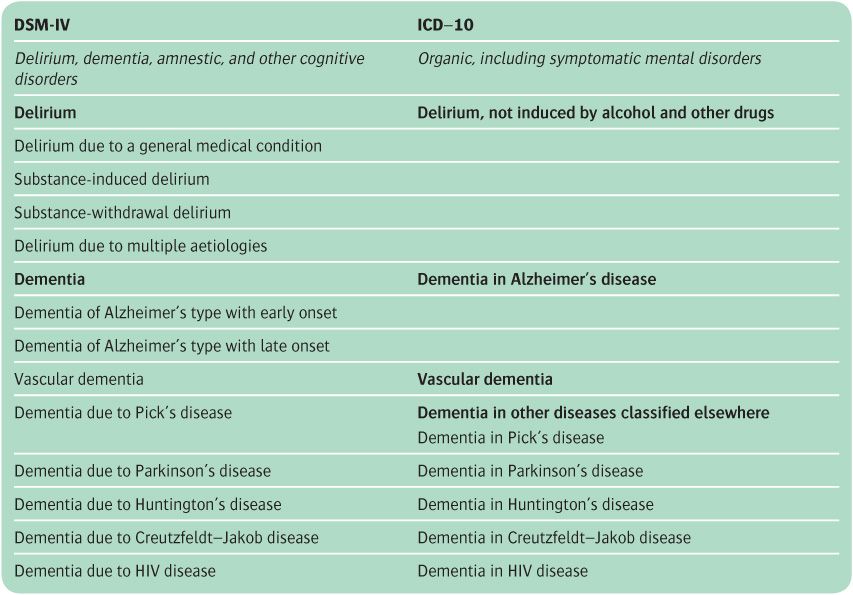 | DSM-IV | ICD–10 |
|---|---|
| Delirium, dementia, amnestic, and other cognitive disorders | Organic, including symptomatic mental disorders |
| Delirium | Delirium, not induced by alcohol and other drugs |
| Delirium due to a general medical condition | |
| Substance-induced delirium | |
| Substance-withdrawal delirium | |
| Delirium due to multiple aetiologies | |
| Dementia | Dementia in Alzheimer's disease |
| Dementia of Alzheimer's type with early onset | |
| Dementia of Alzheimer's type with late onset | |
| Vascular dementia | Vascular dementia |
| Dementia due to Pick's disease | Dementia in other diseases classified elsewhere Dementia in Pick's disease |
| Dementia due to Parkinson's disease | Dementia in Parkinson's disease |
| Dementia due to Huntington's disease | Dementia in Huntington's disease |
| Dementia due to Creutzfeldt–Jakob disease | Dementia in Creutzfeldt–Jakob disease |
| Dementia due to HIV disease | Dementia in HIV disease |